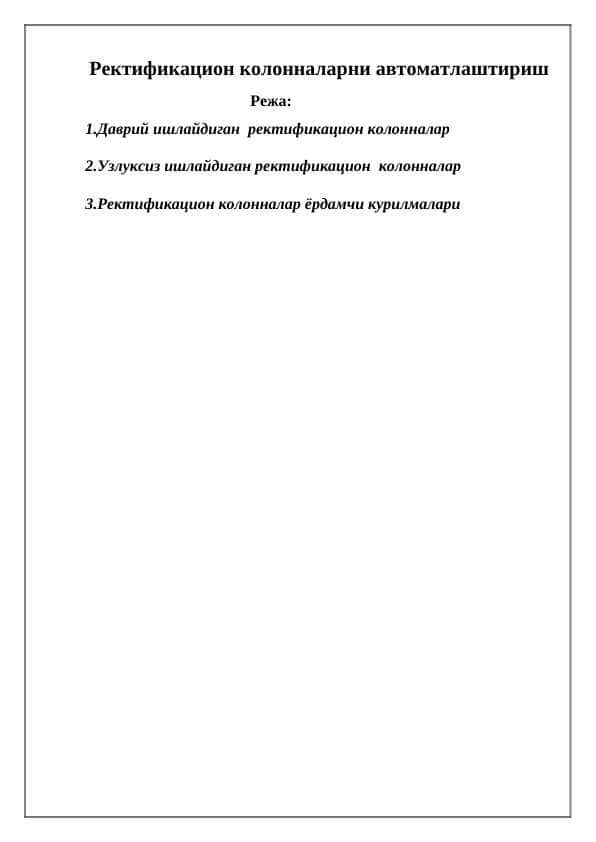 Ректификацион колонналарни автоматлаштириш

Режа:

1.Даврий ишлайдиган ректификацион колонналар

2.Узлуксиз ишлайдиган ректификацион колонналар

3.Ректификацион колонналар ёрдамчи курилмалари